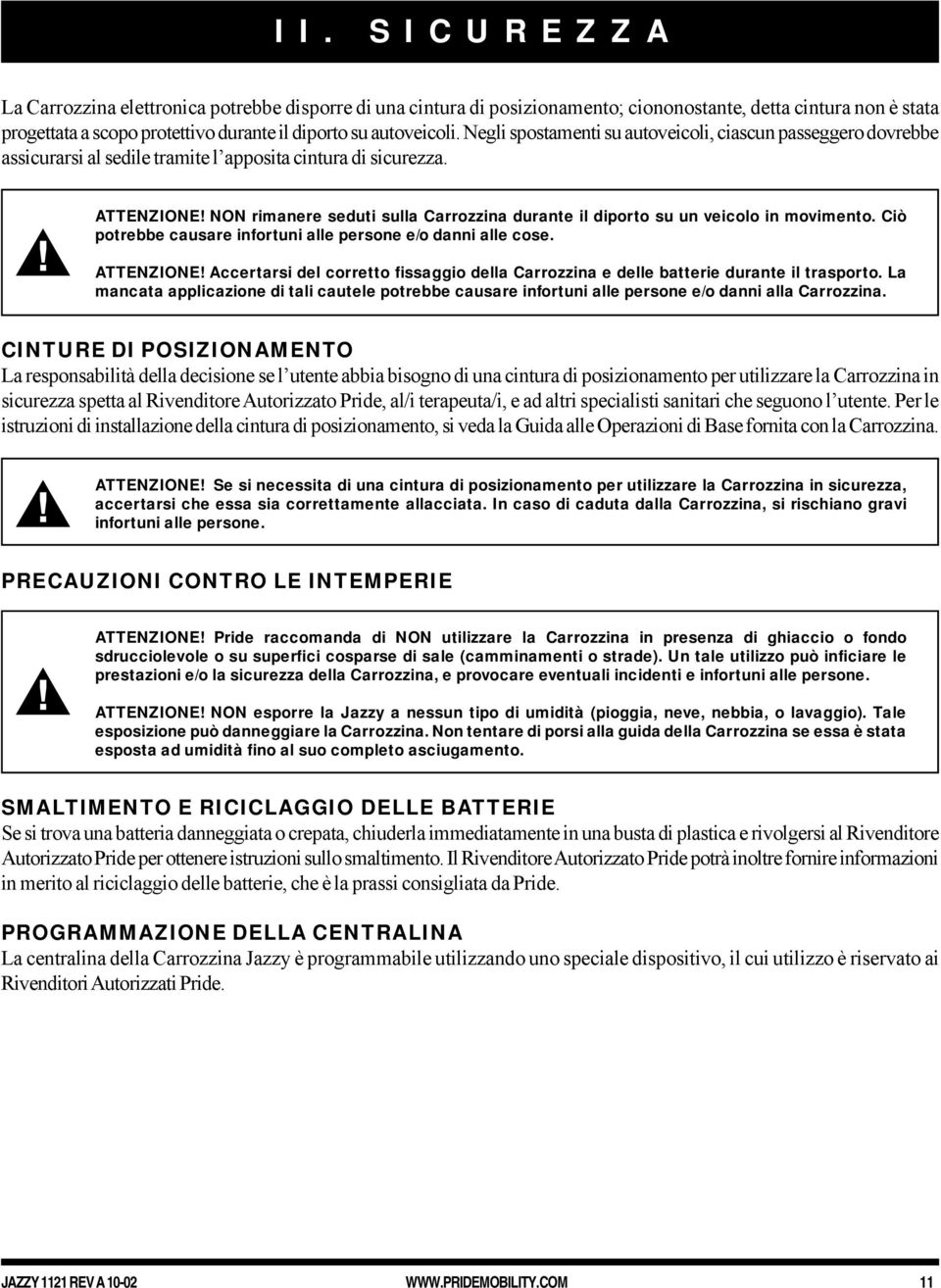 II. SICUREZZA

La Carrozzina elettronica potrebbe disporre di una cintura di posizionamento; ciononostante, detta cintura non è stata progettata a scopo protettivo durante il diporto su autoveicoli. Negli spostamenti su autoveicoli, ciascun passeggero dovrebbe assicurarsi al sedile tramite l'apposita cintura di sicurezza.

!

ATTENZIONE! NON rimanere seduti sulla Carrozzina durante il diporto su un veicolo in movimento. Ciò potrebbe causare infortuni alle persone e/o danni alle cose.

ATTENZIONE! Accertarsi del corretto fissaggio della Carrozzina e delle batterie durante il trasporto. La mancata applicazione di tali cautele potrebbe causare infortuni alle persone e/o danni alla Carrozzina.

CINTURE DI POSIZIONAMENTO
La responsabilità della decisione se l'utente abbia bisogno di una cintura di posizionamento per utilizzare la Carrozzina in sicurezza spetta al Rivenditore Autorizzato Pride, al/i terapeuta/i, e ad altri specialisti sanitari che seguono l'utente. Per le istruzioni di installazione della cintura di posizionamento, si veda la Guida alle Operazioni di Base fornita con la Carrozzina.

!

ATTENZIONE! Se si necessita di una cintura di posizionamento per utilizzare la Carrozzina in sicurezza, accertarsi che essa sia correttamente allacciata. In caso di caduta dalla Carrozzina, si rischiano gravi infortuni alle persone.

PRECAUZIONI CONTRO LE INTEMPERIE

!

ATTENZIONE! Pride raccomanda di NON utilizzare la Carrozzina in presenza di ghiaccio o fondo sdrucciolevole o su superfici cosparse di sale (camminamenti o strade). Un tale utilizzo può inficiare le prestazioni e/o la sicurezza della Carrozzina, e provocare eventuali incidenti e infortuni alle persone.

ATTENZIONE! NON esporre la Jazzy a nessun tipo di umidità (pioggia, neve, nebbia, o lavaggio). Tale esposizione può danneggiare la Carrozzina. Non tentare di porsi alla guida della Carrozzina se essa è stata esposta ad umidità fino al suo completo asciugamento.

SMALTIMENTO E RICICLAGGIO DELLE BATTERIE
Se si trova una batteria danneggiata o crepata, chiuderla immediatamente in una busta di plastica e rivolgersi al Rivenditore Autorizzato Pride per ottenere istruzioni sullo smaltimento. Il Rivenditore Autorizzato Pride potrà inoltre fornire informazioni in merito al riciclaggio delle batterie, che è la prassi consigliata da Pride.

PROGRAMMAZIONE DELLA CENTRALINA
La centralina della Carrozzina Jazzy è programmabile utilizzando uno speciale dispositivo, il cui utilizzo è riservato ai Rivenditori Autorizzati Pride.

JAZZY 1121 REV A 10-02 WWW.PRIDEMOBILITY.COM 11